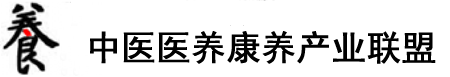 養 中医医养康养产业联盟